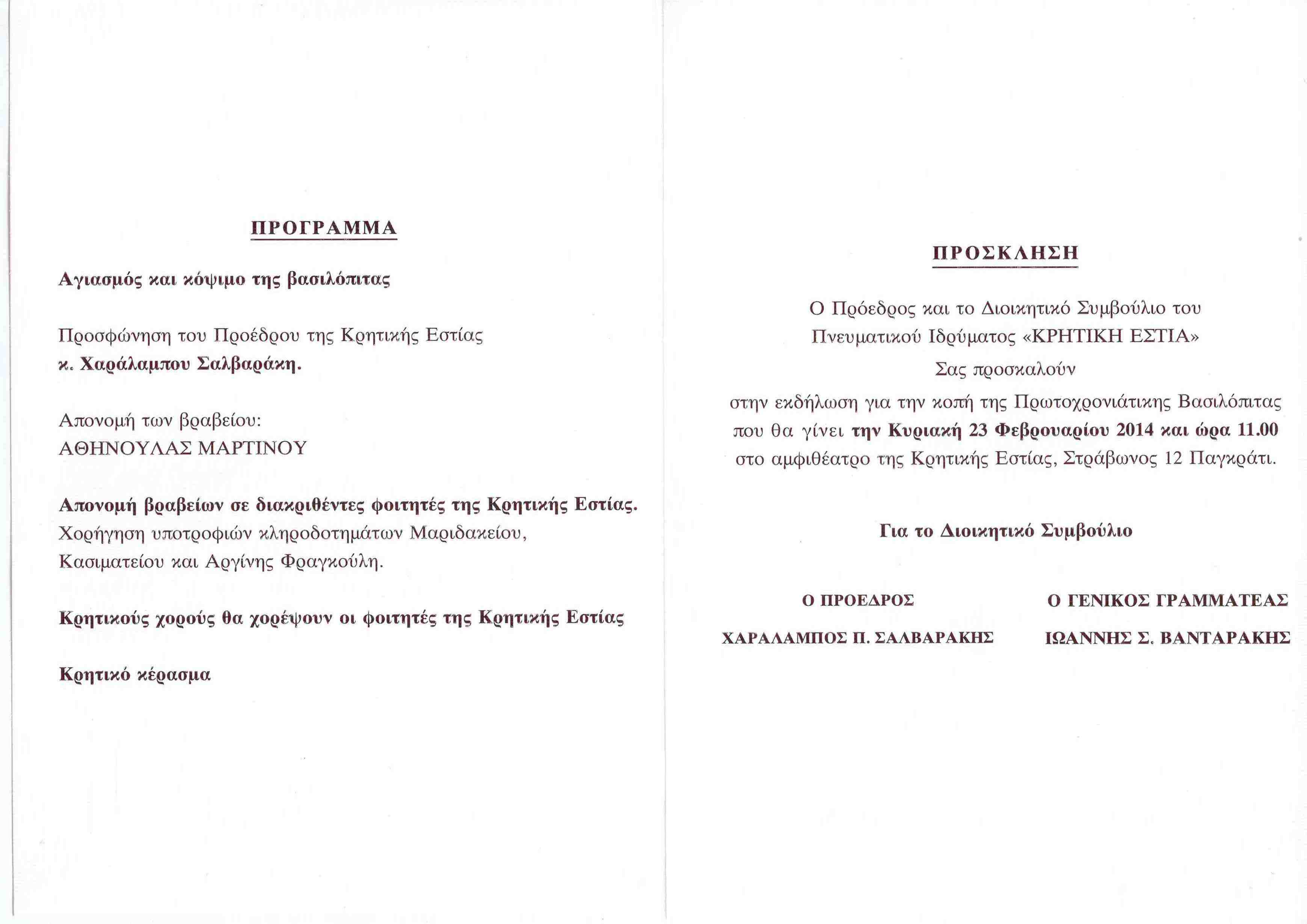 ΠΡΟΓΡΑΜΜΑ

Αγιασμός και κόψιμο της βασιλόπιτας

Προσφώνηση του Προέδρου της Κρητικής Εστίας
κ. Χαράλαμπου Σαλβαράκη.

Απονομή των βραβείου:
ΑΘΗΝΟΥΛΑΣ ΜΑΡΤΙΝΟΥ

Απονομή βραβείων σε διακριθέντες φοιτητές της Κρητικής Εστίας. Χορήγηση υποτροφιών κληροδοτημάτων Μαριδακείου, Κασιματείου και Αργίνης Φραγκούλη.

Κρητικούς χορούς θα χορέψουν οι φοιτητές της Κρητικής Εστίας

Κρητικό κέρασμα

ΠΡΟΣΚΛΗΣΗ

Ο Πρόεδρος και το Διοικητικό Συμβούλιο του
Πνευματικού Ιδρύματος «ΚΡΗΤΙΚΗ ΕΣΤΙΑ»
Σας προσκαλούν
στην εκδήλωση για την κοπή της Πρωτοχρονιάτικης Βασιλόπιτας που θα γίνει την Κυριακή 23 Φεβρουαρίου 2014 και ώρα 11.00 στο αμφιθέατρο της Κρητικής Εστίας, Στράβωνος 12 Παγκράτι.

Για το Διοικητικό Συμβούλιο

Ο ΠΡΟΕΔΡΟΣ
ΧΑΡΑΛΑΜΠΟΣ Π. ΣΑΛΒΑΡΑΚΗΣ

Ο ΓΕΝΙΚΟΣ ΓΡΑΜΜΑΤΕΑΣ
ΙΩΑΝΝΗΣ Σ. ΒΑΝΤΑΡΑΚΗΣ